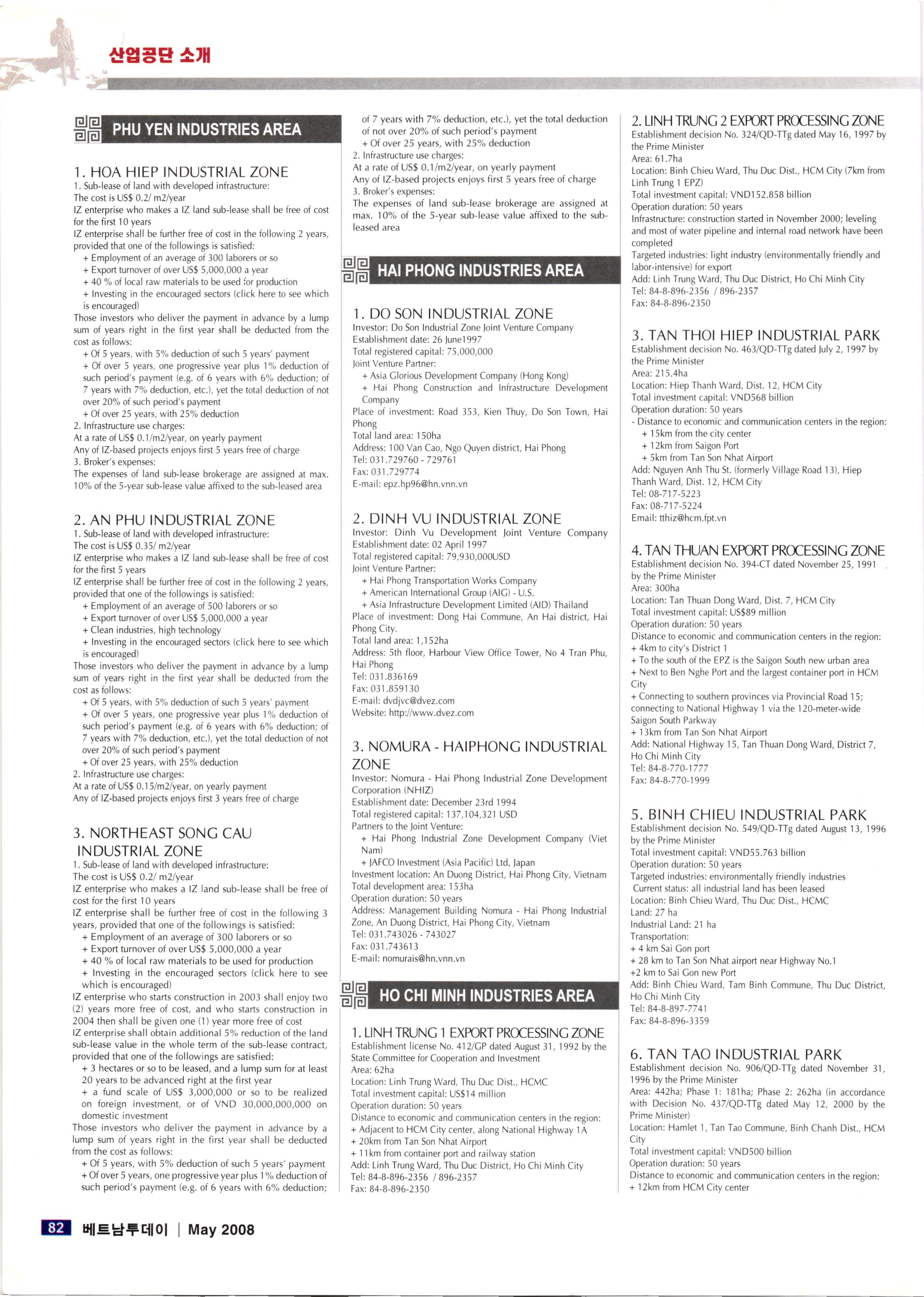 산업공단 소개

PHU YEN INDUSTRIES AREA

1. HOA HIEP INDUSTRIAL ZONE
1. Sub-lease of land with developed infrastructure:
The cost is US$ 0.2/ m2/year
IZ enterprise who makes a IZ land sub-lease shall be free of cost for the first 10 years
IZ enterprise shall be further free of cost in the following 2 years, provided that one of the followings is satisfied:
+ Employment of an average of 300 laborers or so
+ Export turnover of over US$ 5,000,000 a year
+ 40 % of local raw materials to be used for production
+ Investing in the encouraged sectors (click here to see which is encouraged)
Those investors who deliver the payment in advance by a lump sum of years right in the first year shall be deducted from the cost as follows:
+ Of 5 years, with 5% deduction of such 5 years' payment
+ Of over 5 years, one progressive year plus 1% deduction of such period's payment (e.g. of 6 years with 6% deduction; of 7 years with 7% deduction, etc.), yet the total deduction of not over 20% of such period's payment
+ Of over 25 years, with 25% deduction
2. Infrastructure use charges:
At a rate of US$ 0.1/m2/year, on yearly payment
Any of IZ-based projects enjoys first 5 years free of charge
3. Broker's expenses:
The expenses of land sub-lease brokerage are assigned at max. 10% of the 5-year sub-lease value affixed to the sub-leased area

2. AN PHU INDUSTRIAL ZONE
1. Sub-lease of land with developed infrastructure:
The cost is US$ 0.35/ m2/year
IZ enterprise who makes a IZ land sub-lease shall be free of cost for the first 5 years
IZ enterprise shall be further free of cost in the following 2 years, provided that one of the followings is satisfied:
+ Employment of an average of 500 laborers or so
+ Export turnover of over US$ 5,000,000 a year
+ Clean industries, high technology
+ Investing in the encouraged sectors (click here to see which is encouraged)
Those investors who deliver the payment in advance by a lump sum of years right in the first year shall be deducted from the cost as follows:
+ Of 5 years, with 5% deduction of such 5 years' payment
+ Of over 5 years, one progressive year plus 1% deduction of such period's payment (e.g. of 6 years with 6% deduction; of 7 years with 7% deduction, etc.), yet the total deduction of not over 20% of such period's payment
+ Of over 25 years, with 25% deduction
2. Infrastructure use charges:
At a rate of US$ 0.15/m2/year, on yearly payment
Any of IZ-based projects enjoys first 3 years free of charge

3. NORTHEAST SONG CAU INDUSTRIAL ZONE
1. Sub-lease of land with developed infrastructure:
The cost is US$ 0.2/ m2/year
IZ enterprise who makes a IZ land sub-lease shall be free of cost for the first 10 years
IZ enterprise shall be further free of cost in the following 3 years, provided that one of the followings is satisfied:
+ Employment of an average of 300 laborers or so
+ Export turnover of over US$ 5,000,000 a year
+ 40 % of local raw materials to be used for production
+ Investing in the encouraged sectors (click here to see which is encouraged)
IZ enterprise who starts construction in 2003 shall enjoy two (2) years more free of cost, and who starts construction in 2004 then shall be given one (1) year more free of cost
IZ enterprise shall obtain additional 5% reduction of the land sub-lease value in the whole term of the sub-lease contract, provided that one of the followings are satisfied:
+ 3 hectares or so to be leased, and a lump sum for at least 20 years to be advanced right at the first year
+ a fund scale of US$ 3,000,000 or so to be realized on foreign investment, or of VND 30,000,000,000 on domestic investment
Those investors who deliver the payment in advance by a lump sum of years right in the first year shall be deducted from the cost as follows:
+ Of 5 years, with 5% deduction of such 5 years' payment
+ Of over 5 years, one progressive year plus 1% deduction of such period's payment (e.g. of 6 years with 6% deduction; of 7 years with 7% deduction, etc.), yet the total deduction of not over 20% of such period's payment
+ Of over 25 years, with 25% deduction
2. Infrastructure use charges:
At a rate of US$ 0.1/m2/year, on yearly payment
Any of IZ-based projects enjoys first 5 years free of charge
3. Broker's expenses:
The expenses of land sub-lease brokerage are assigned at max. 10% of the 5-year sub-lease value affixed to the sub-leased area

HAI PHONG INDUSTRIES AREA

1. DO SON INDUSTRIAL ZONE
Investor: Do Son Industrial Zone Joint Venture Company
Establishment date: 26 June1997
Total registered capital: 75,000,000
Joint Venture Partner:
+ Asia Glorious Development Company (Hong Kong)
+ Hai Phong Construction and Infrastructure Development Company
Place of investment: Road 353, Kien Thuy, Do Son Town, Hai Phong
Total land area: 150ha
Address: 100 Van Cao, Ngo Quyen district, Hai Phong
Tel: 031.729760 - 729761
Fax: 031.729774
E-mail: epz.hp96@hn.vnn.vn

2. DINH VU INDUSTRIAL ZONE
Investor: Dinh Vu Development Joint Venture Company
Establishment date: 02 April 1997
Total registered capital: 79,930,000USD
Joint Venture Partner:
+ Hai Phong Transportation Works Company
+ American International Group (AIG) - U.S.
+ Asia Infrastructure Development Limited (AID) Thailand
Place of investment: Dong Hai Commune, An Hai district, Hai Phong City.
Total land area: 1,152ha
Address: 5th floor, Harbour View Office Tower, No 4 Tran Phu, Hai Phong
Tel: 031.836169
Fax: 031.859130
E-mail: dvdjvc@dvez.com
Website: http://www.dvez.com

3. NOMURA - HAIPHONG INDUSTRIAL ZONE
Investor: Nomura - Hai Phong Industrial Zone Development Corporation (NHIZ)
Establishment date: December 23rd 1994
Total registered capital: 137,104,321 USD
Partners to the Joint Venture:
+ Hai Phong Industrial Zone Development Company (Viet Nam)
+ JAFCO Investment (Asia Pacific) Ltd, Japan
Investment location: An Duong District, Hai Phong City, Vietnam
Total development area: 153ha
Operation duration: 50 years
Address: Management Building Nomura - Hai Phong Industrial Zone, An Duong District, Hai Phong City, Vietnam
Tel: 031.743026 - 743027
Fax: 031.743613
E-mail: nomurais@hn.vnn.vn

HO CHI MINH INDUSTRIES AREA

1. LINH TRUNG 1 EXPORT PROCESSING ZONE
Establishment license No. 412/GP dated August 31, 1992 by the State Committee for Cooperation and Investment
Area: 62ha
Location: Linh Trung Ward, Thu Duc Dist., HCMC
Total investment capital: US$14 million
Operation duration: 50 years
Distance to economic and communication centers in the region:
+ Adjacent to HCM City center, along National Highway 1A
+ 20km from Tan Son Nhat Airport
+ 11km from container port and railway station
Add: Linh Trung Ward, Thu Duc District, Ho Chi Minh City
Tel: 84-8-896-2356 / 896-2357
Fax: 84-8-896-2350

2. LINH TRUNG 2 EXPORT PROCESSING ZONE
Establishment decision No. 324/QD-TTg dated May 16, 1997 by the Prime Minister
Area: 61.7ha
Location: Binh Chieu Ward, Thu Duc Dist., HCM City (7km from Linh Trung 1 EPZ)
Total investment capital: VND152.858 billion
Operation duration: 50 years
Infrastructure: construction started in November 2000; leveling and most of water pipeline and internal road network have been completed
Targeted industries: light industry (environmentally friendly and labor-intensive) for export
Add: Linh Trung Ward, Thu Duc District, Ho Chi Minh City
Tel: 84-8-896-2356 / 896-2357
Fax: 84-8-896-2350

3. TAN THOI HIEP INDUSTRIAL PARK
Establishment decision No. 463/QD-TTg dated July 2, 1997 by the Prime Minister
Area: 215.4ha
Location: Hiep Thanh Ward, Dist. 12, HCM City
Total investment capital: VND568 billion
Operation duration: 50 years
- Distance to economic and communication centers in the region:
+ 15km from the city center
+ 12km from Saigon Port
+ 5km from Tan Son Nhat Airport
Add: Nguyen Anh Thu St. (formerly Village Road 13), Hiep Thanh Ward, Dist. 12, HCM City
Tel: 08-717-5223
Fax: 08-717-5224
Email: tthiz@hcm.fpt.vn

4. TAN THUAN EXPORT PROCESSING ZONE
Establishment decision No. 394-CT dated November 25, 1991 by the Prime Minister
Area: 300ha
Location: Tan Thuan Dong Ward, Dist. 7, HCM City
Total investment capital: US$89 million
Operation duration: 50 years
Distance to economic and communication centers in the region:
+ 4km to city's District 1
+ To the south of the EPZ is the Saigon South new urban area
+ Next to Ben Nghe Port and the largest container port in HCM City
+ Connecting to southern provinces via Provincial Road 15; connecting to National Highway 1 via the 120-meter-wide Saigon South Parkway
+ 13km from Tan Son Nhat Airport
Add: National Highway 15, Tan Thuan Dong Ward, District 7, Ho Chi Minh City
Tel: 84-8-770-1777
Fax: 84-8-770-1999

5. BINH CHIEU INDUSTRIAL PARK
Establishment decision No. 549/QD-TTg dated August 13, 1996 by the Prime Minister
Total investment capital: VND55.763 billion
Operation duration: 50 years
Targeted industries: environmentally friendly industries
Current status: all industrial land has been leased
Location: Binh Chieu Ward, Thu Duc Dist., HCMC
Land: 27 ha
Industrial Land: 21 ha
Transportation:
+ 4 km Sai Gon port
+ 28 km to Tan Son Nhat airport near Highway No.1
+2 km to Sai Gon new Port
Add: Binh Chieu Ward, Tam Binh Commune, Thu Duc District, Ho Chi Minh City
Tel: 84-8-897-7741
Fax: 84-8-896-3359

6. TAN TAO INDUSTRIAL PARK
Establishment decision No. 906/QD-TTg dated November 31, 1996 by the Prime Minister
Area: 442ha; Phase 1: 181ha; Phase 2: 262ha (in accordance with Decision No. 437/QD-TTg dated May 12, 2000 by the Prime Minister)
Location: Hamlet 1, Tan Tao Commune, Binh Chanh Dist., HCM City
Total investment capital: VND500 billion
Operation duration: 50 years
Distance to economic and communication centers in the region:
+ 12km from HCM City center

82 베트남투데이 | May 2008